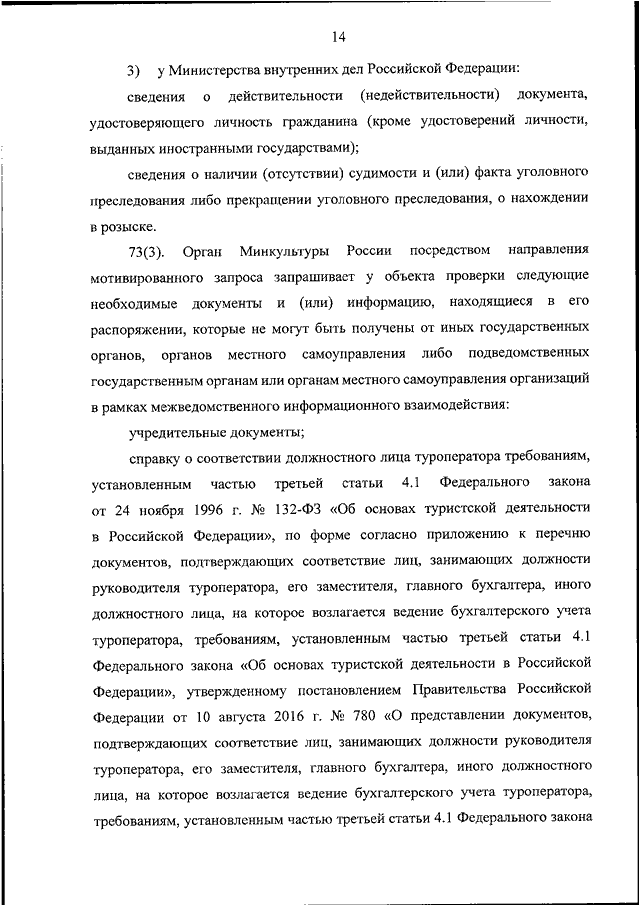 14

3) у Министерства внутренних дел Российской Федерации:

сведения о действительности (недействительности) документа, удостоверяющего личность гражданина (кроме удостоверений личности, выданных иностранными государствами);

сведения о наличии (отсутствии) судимости и (или) факта уголовного преследования либо прекращении уголовного преследования, о нахождении в розыске.

73(3). Орган Минкультуры России посредством направления мотивированного запроса запрашивает у объекта проверки следующие необходимые документы и (или) информацию, находящиеся в его распоряжении, которые не могут быть получены от иных государственных органов, органов местного самоуправления либо подведомственных государственным органам или органам местного самоуправления организаций в рамках межведомственного информационного взаимодействия:

учредительные документы;

справку о соответствии должностного лица туроператора требованиям, установленным частью третьей статьи 4.1 Федерального закона от 24 ноября 1996 г. № 132-ФЗ «Об основах туристской деятельности в Российской Федерации», по форме согласно приложению к перечню документов, подтверждающих соответствие лиц, занимающих должности руководителя туроператора, его заместителя, главного бухгалтера, иного должностного лица, на которое возлагается ведение бухгалтерского учета туроператора, требованиям, установленным частью третьей статьи 4.1 Федерального закона «Об основах туристской деятельности в Российской Федерации», утвержденному постановлением Правительства Российской Федерации от 10 августа 2016 г. № 780 «О представлении документов, подтверждающих соответствие лиц, занимающих должности руководителя туроператора, его заместителя, главного бухгалтера, иного должностного лица, на которое возлагается ведение бухгалтерского учета туроператора, требованиям, установленным частью третьей статьи 4.1 Федерального закона